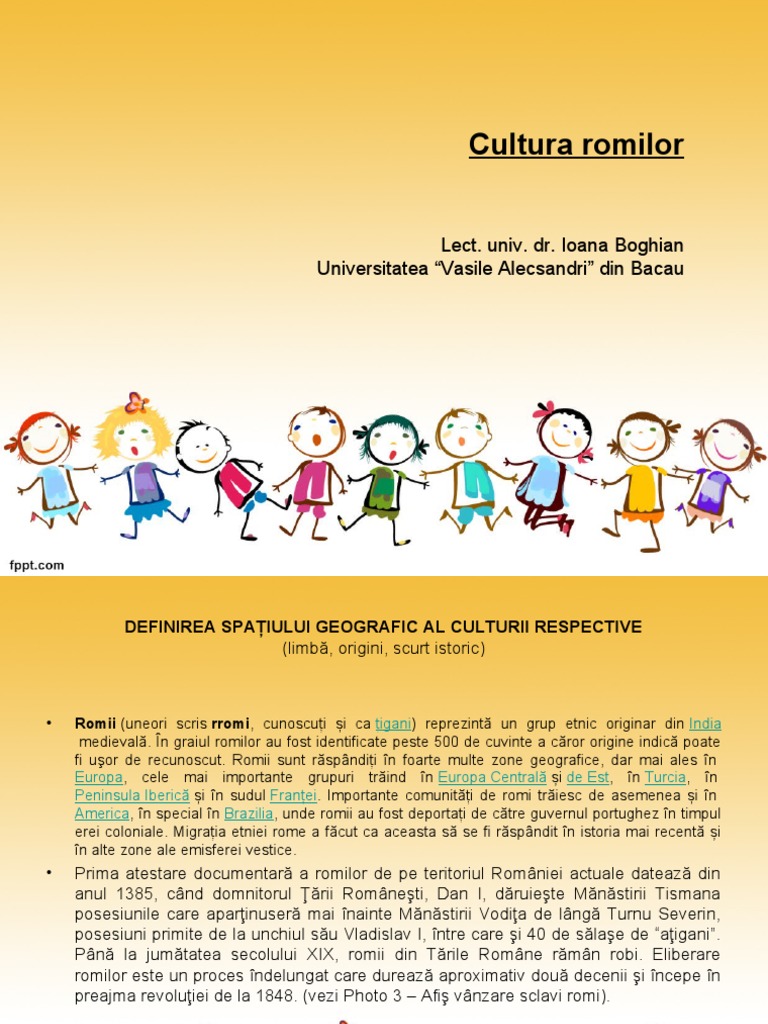 Cultura romilor

Lect. univ. dr. Ioana Boghian
Universitatea “Vasile Alecsandri” din Bacau

fppt.com

DEFINIREA SPAȚIULUI GEOGRAFIC AL CULTURII RESPECTIVE
(limbă, origini, scurt istoric)

• Romii (uneori scris rromi, cunoscuți și ca țigani) reprezintă un grup etnic originar din India medievală. În graiul romilor au fost identificate peste 500 de cuvinte a căror origine indică poate fi ușor de recunoscut. Romii sunt răspândiți în foarte multe zone geografice, dar mai ales în Europa, cele mai importante grupuri trăind în Europa Centrală și de Est, în Turcia, în Peninsula Iberică și în sudul Franței. Importante comunități de romi trăiesc de asemenea și în America, în special în Brazilia, unde romii au fost deportați de către guvernul portughez în timpul erei coloniale. Migrația etniei rome a făcut ca aceasta să se fi răspândit în istoria mai recentă și în alte zone ale emisferei vestice.

• Prima atestare documentară a romilor de pe teritoriul României actuale datează din anul 1385, când domnitorul Ţării Româneşti, Dan I, dăruieşte Mănăstirii Tismana posesiunile care aparţinuseră mai înainte Mănăstirii Vodiţa de lângă Turnu Severin, posesiuni primite de la unchiul său Vladislav I, între care şi 40 de sălaşe de “aţigani”. Până la jumătatea secolului XIX, romii din Tările Române rămân robi. Eliberare romilor este un proces îndelungat care durează aproximativ două decenii şi începe în preajma revoluţiei de la 1848. (vezi Photo 3 – Afiş vânzare sclavi romi).